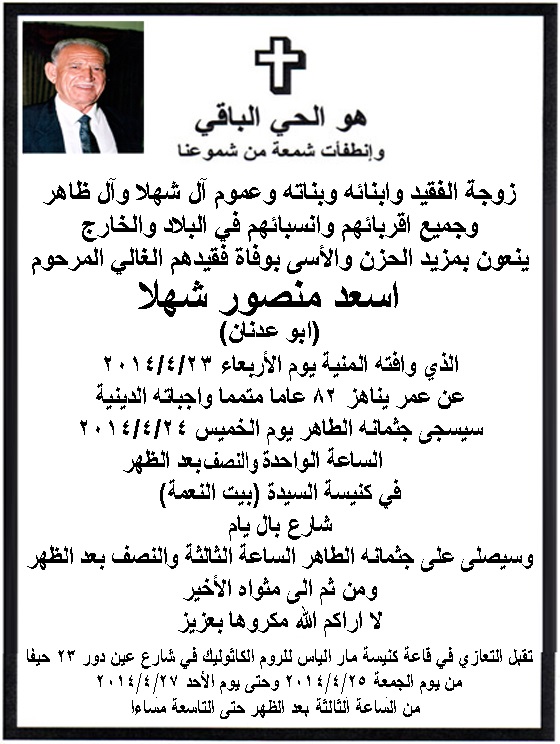 هو الحي الباقي
وإنطفأت شمعة من شموعنا

زوجة الفقيد وابنائه وبناته وعموم آل شهلا وآل ظاهر
وجميع اقربائهم وانسبائهم في البلاد والخارج
ينعون بمزيد الحزن والأسى بوفاة فقيدهم الغالي المرحوم
اسعد منصور شهلا
(ابو عدنان)
الذي وافته المنية يوم الأربعاء ٢٠١٤/٤/٢٣
عن عمر يناهز ٨٢ عاما متمما واجباته الدينية
سيسجى جثمانه الطاهر يوم الخميس ٢٠١٤/٤/٢٤
الساعة الواحدة والنصف بعد الظهر
في كنيسة السيدة (بيت النعمة)
شارع بال يام
وسيصلى على جثمانه الطاهر الساعة الثالثة والنصف بعد الظهر
ومن ثم الى مثواه الأخير
لا اراكم الله مكروها بعزيز

تقبل التعازي في قاعة كنيسة مار الياس للروم الكاثوليك في شارع عين دور ٢٣ حيفا
من يوم الجمعة ٢٠١٤/٤/٢٥ وحتى يوم الأحد ٢٠١٤/٤/٢٧
من الساعة الثالثة بعد الظهر حتى التاسعة مساءا